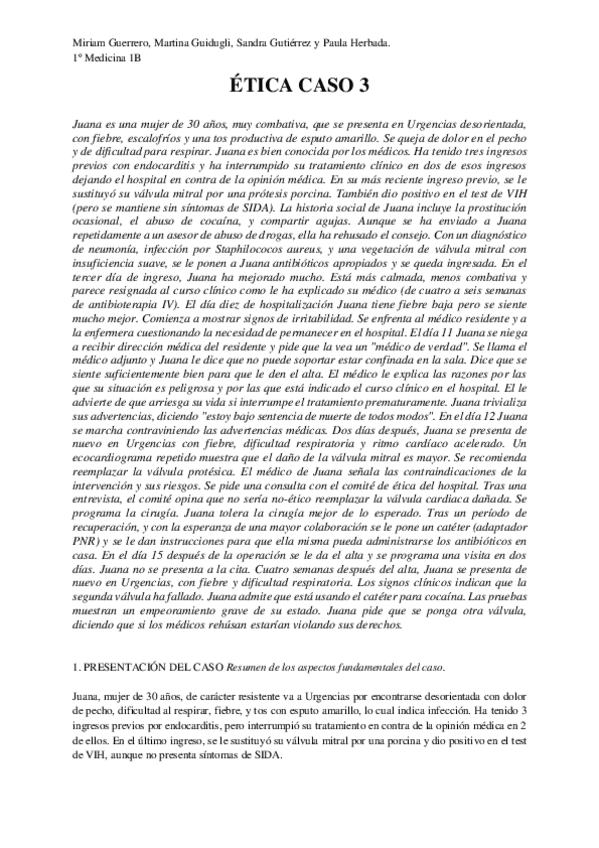 Miriam Guerrero, Martina Guidugli, Sandra Gutiérrez y Paula Herbada.
1º Medicina 1B

ÉTICA CASO 3

Juana es una mujer de 30 años, muy combativa, que se presenta en Urgencias desorientada, con fiebre, escalofríos y una tos productiva de esputo amarillo. Se queja de dolor en el pecho y de dificultad para respirar. Juana es bien conocida por los médicos. Ha tenido tres ingresos previos con endocarditis y ha interrumpido su tratamiento clínico en dos de esos ingresos dejando el hospital en contra de la opinión médica. En su más reciente ingreso previo, se le sustituyó su válvula mitral por una prótesis porcina. También dio positivo en el test de VIH (pero se mantiene sin síntomas de SIDA). La historia social de Juana incluye la prostitución ocasional, el abuso de cocaína, y compartir agujas. Aunque se ha enviado a Juana repetidamente a un asesor de abuso de drogas, ella ha rehusado el consejo. Con un diagnóstico de neumonía, infección por Staphilococos aureus, y una vegetación de válvula mitral con insuficiencia suave, se le ponen a Juana antibióticos apropiados y se queda ingresada. En el tercer día de ingreso, Juana ha mejorado mucho. Está más calmada, menos combativa y parece resignada al curso clínico como le ha explicado su médico (de cuatro a seis semanas de antibioterapia IV). El día diez de hospitalización Juana tiene fiebre baja pero se siente mucho mejor. Comienza a mostrar signos de irritabilidad. Se enfrenta al médico residente y a la enfermera cuestionando la necesidad de permanecer en el hospital. El día 11 Juana se niega a recibir dirección médica del residente y pide que la vea un "médico de verdad". Se llama el médico adjunto y Juana le dice que no puede soportar estar confinada en la sala. Dice que se siente suficientemente bien para que le den el alta. El médico le explica las razones por las que su situación es peligrosa y por las que está indicado el curso clínico en el hospital. El le advierte de que arriesga su vida si interrumpe el tratamiento prematuramente. Juana trivializa sus advertencias, diciendo "estoy bajo sentencia de muerte de todos modos". En el día 12 Juana se marcha contraviniendo las advertencias médicas. Dos días después, Juana se presenta de nuevo en Urgencias con fiebre, dificultad respiratoria y ritmo cardíaco acelerado. Un ecocardiograma repetido muestra que el daño de la válvula mitral es mayor. Se recomienda reemplazar la válvula protésica. El médico de Juana señala las contraindicaciones de la intervención y sus riesgos. Se pide una consulta con el comité de ética del hospital. Tras una entrevista, el comité opina que no sería no-ético reemplazar la válvula cardiaca dañada. Se programa la cirugía. Juana tolera la cirugía mejor de lo esperado. Tras un período de recuperación, y con la esperanza de una mayor colaboración se le pone un catéter (adaptador PNR) y se le dan instrucciones para que ella misma pueda administrarse los antibióticos en casa. En el día 15 después de la operación se le da el alta y se programa una visita en dos días. Juana no se presenta a la cita. Cuatro semanas después del alta, Juana se presenta de nuevo en Urgencias, con fiebre y dificultad respiratoria. Los signos clínicos indican que la segunda válvula ha fallado. Juana admite que está usando el catéter para cocaína. Las pruebas muestran un empeoramiento grave de su estado. Juana pide que se ponga otra válvula, diciendo que si los médicos rehúsan estarían violando sus derechos.

1. PRESENTACIÓN DEL CASO Resumen de los aspectos fundamentales del caso.

Juana, mujer de 30 años, de carácter resistente va a Urgencias por encontrarse desorientada con dolor de pecho, dificultad al respirar, fiebre, y tos con esputo amarillo, lo cual indica infección. Ha tenido 3 ingresos previos por endocarditis, pero interrumpió su tratamiento en contra de la opinión médica en 2 de ellos. En el último ingreso, se le sustituyó su válvula mitral por una porcina y dio positivo en el test de VIH, aunque no presenta síntomas de SIDA.